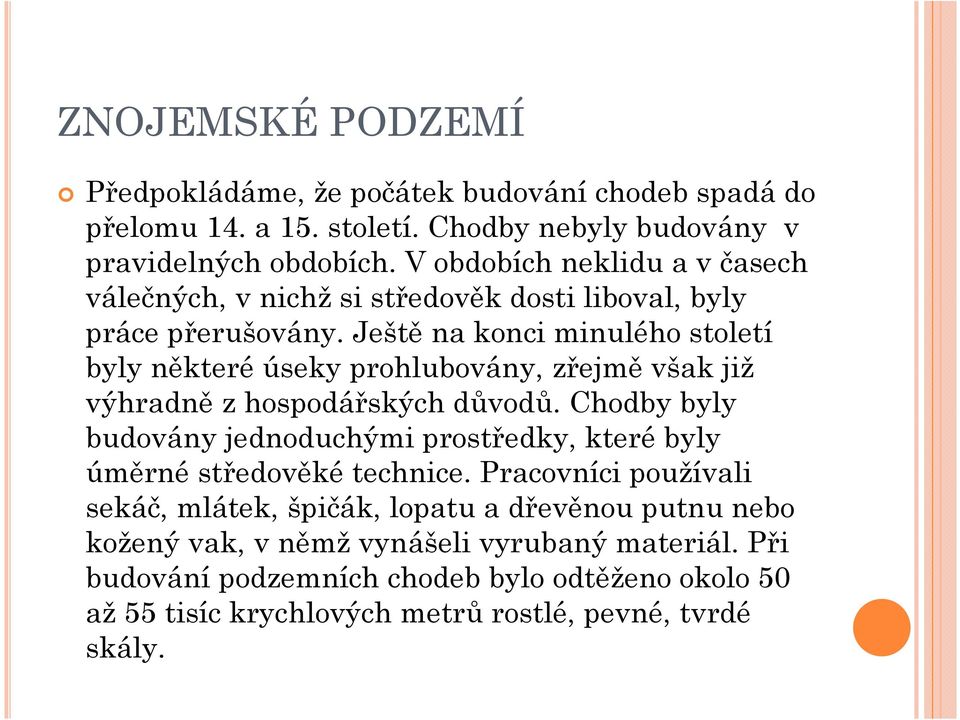 ZNOJEMSKÉ PODZEMÍ

Předpokládáme, že počátek budování chodeb spadá do přelomu 14. a 15. století. Chodby nebyly budovány v pravidelných obdobích. V obdobích neklidu a v časech válečných, v nichž si středověk dosti liboval, byly práce přerušovány. Ještě na konci minulého století byly některé úseky prohlubovány, zřejmě však již výhradně z hospodářských důvodů. Chodby byly budovány jednoduchými prostředky, které byly úměrné středověké technice. Pracovníci používali sekáč, mlátek, špičák, lopatu a dřevěnou putnu nebo kožený vak, v němž vynášeli vyrubaný materiál. Při budování podzemních chodeb bylo odtěženo okolo 50 až 55 tisíc krychlových metrů rostlé, pevné, tvrdé skály.